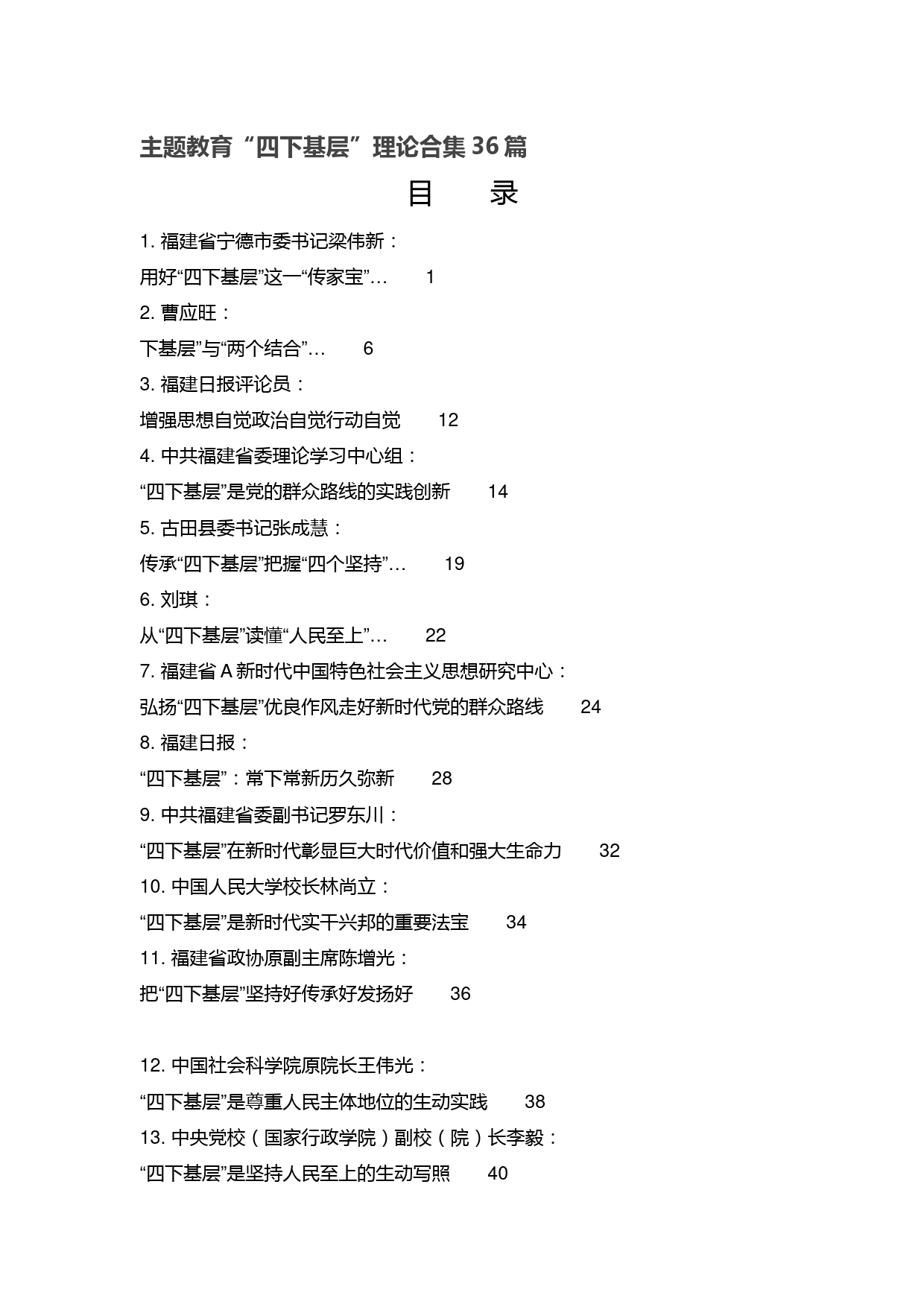 主题教育“四下基层”理论合集 36 篇

目 录

1. 福建省宁德市委书记梁伟新：

用好“四下基层”这一“传家宝”… 1

2. 曹应旺：

下基层”与“两个结合”… 6

3. 福建日报评论员：

增强思想自觉政治自觉行动自觉 12

4. 中共福建省委理论学习中心组：

“四下基层”是党的群众路线的实践创新 14

5. 古田县委书记张成慧：

传承“四下基层”把握“四个坚持”… 19

6. 刘琪：

从“四下基层”读懂“人民至上”… 22

7. 福建省 A 新时代中国特色社会主义思想研究中心：

弘扬“四下基层”优良作风走好新时代党的群众路线 24

8. 福建日报：

“四下基层”：常下常新历久弥新 28

9. 中共福建省委副书记罗东川：

“四下基层”在新时代彰显巨大时代价值和强大生命力 32

10. 中国人民大学校长林尚立：

“四下基层”是新时代实干兴邦的重要法宝 34

11. 福建省政协原副主席陈增光：

把“四下基层”坚持好传承好发扬好 36

12. 中国社会科学院原院长王伟光：

“四下基层”是尊重人民主体地位的生动实践 38

13. 中央党校（国家行政学院）副校（院）长李毅：

“四下基层”是坚持人民至上的生动写照 40